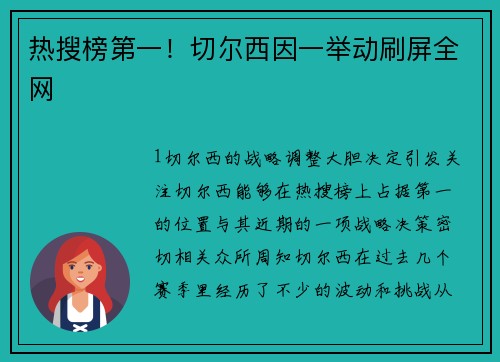 热搜榜第一！切尔西因一举动刷屏全网

1切尔西的战略调整大胆决定引发关注切尔西能够在热搜榜上占据第一的位置与其近期的一项战略决策密切相关众所周知切尔西在过去几个赛季里经历了不少的波动和挑战从